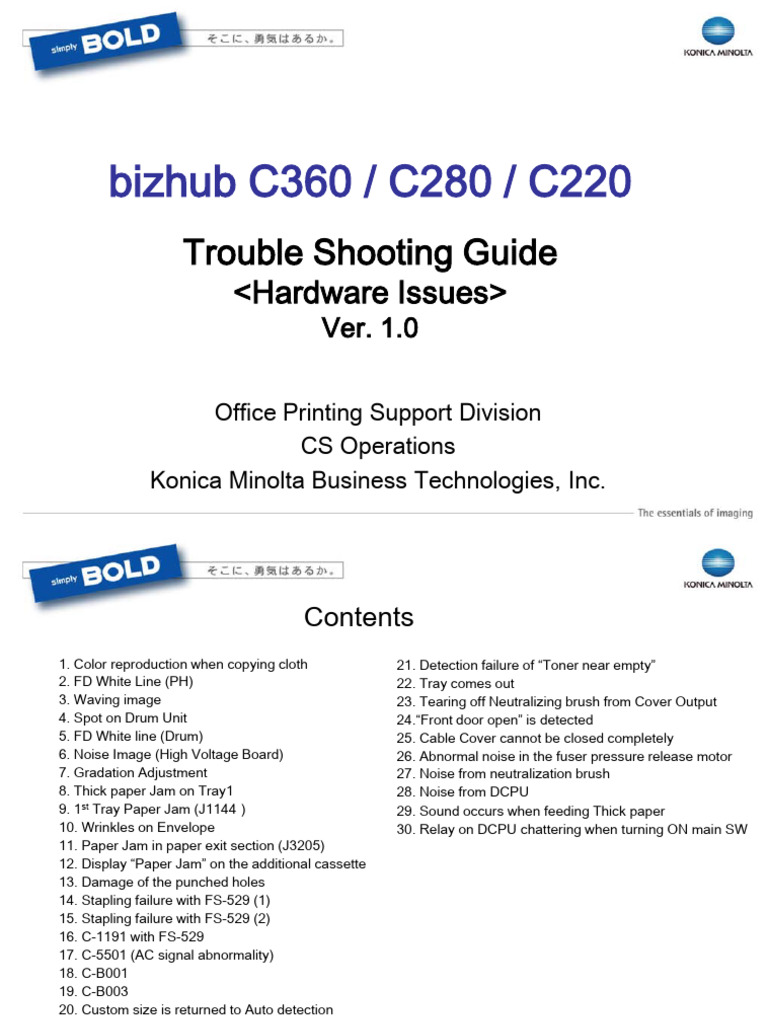 simply BOLD そこに、勇気はあるか。

KONICA MINOLTA

bizhub C360 / C280 / C220

Trouble Shooting Guide
<Hardware Issues>
Ver. 1.0

Office Printing Support Division
CS Operations
Konica Minolta Business Technologies, Inc.

The essentials of imaging

simply BOLD そこに、勇気はあるか。

KONICA MINOLTA

Contents

1. Color reproduction when copying cloth
2. FD White Line (PH)
3. Waving image
4. Spot on Drum Unit
5. FD White line (Drum)
6. Noise Image (High Voltage Board)
7. Gradation Adjustment
8. Thick paper Jam on Tray1
9. 1$^{st}$ Tray Paper Jam (J1144 )
10. Wrinkles on Envelope
11. Paper Jam in paper exit section (J3205)
12. Display “Paper Jam” on the additional cassette
13. Damage of the punched holes
14. Stapling failure with FS-529 (1)
15. Stapling failure with FS-529 (2)
16. C-1191 with FS-529
17. C-5501 (AC signal abnormality)
18. C-B001
19. C-B003
20. Custom size is returned to Auto detection

21. Detection failure of “Toner near empty”
22. Tray comes out
23. Tearing off Neutralizing brush from Cover Output
24.“Front door open” is detected
25. Cable Cover cannot be closed completely
26. Abnormal noise in the fuser pressure release motor
27. Noise from neutralization brush
28. Noise from DCPU
29. Sound occurs when feeding Thick paper
30. Relay on DCPU chattering when turning ON main SW